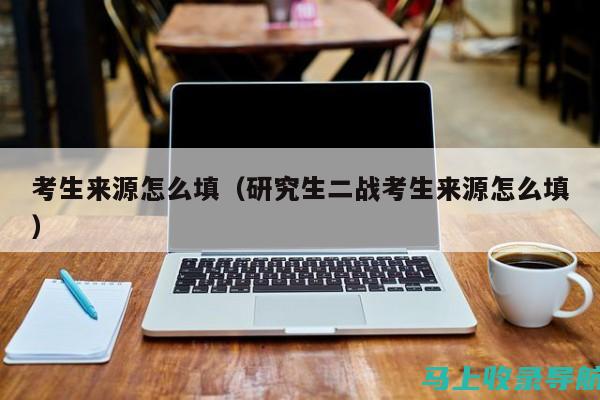 考生来源怎么填（研究生二战考生来源怎么填）

马上收录导航